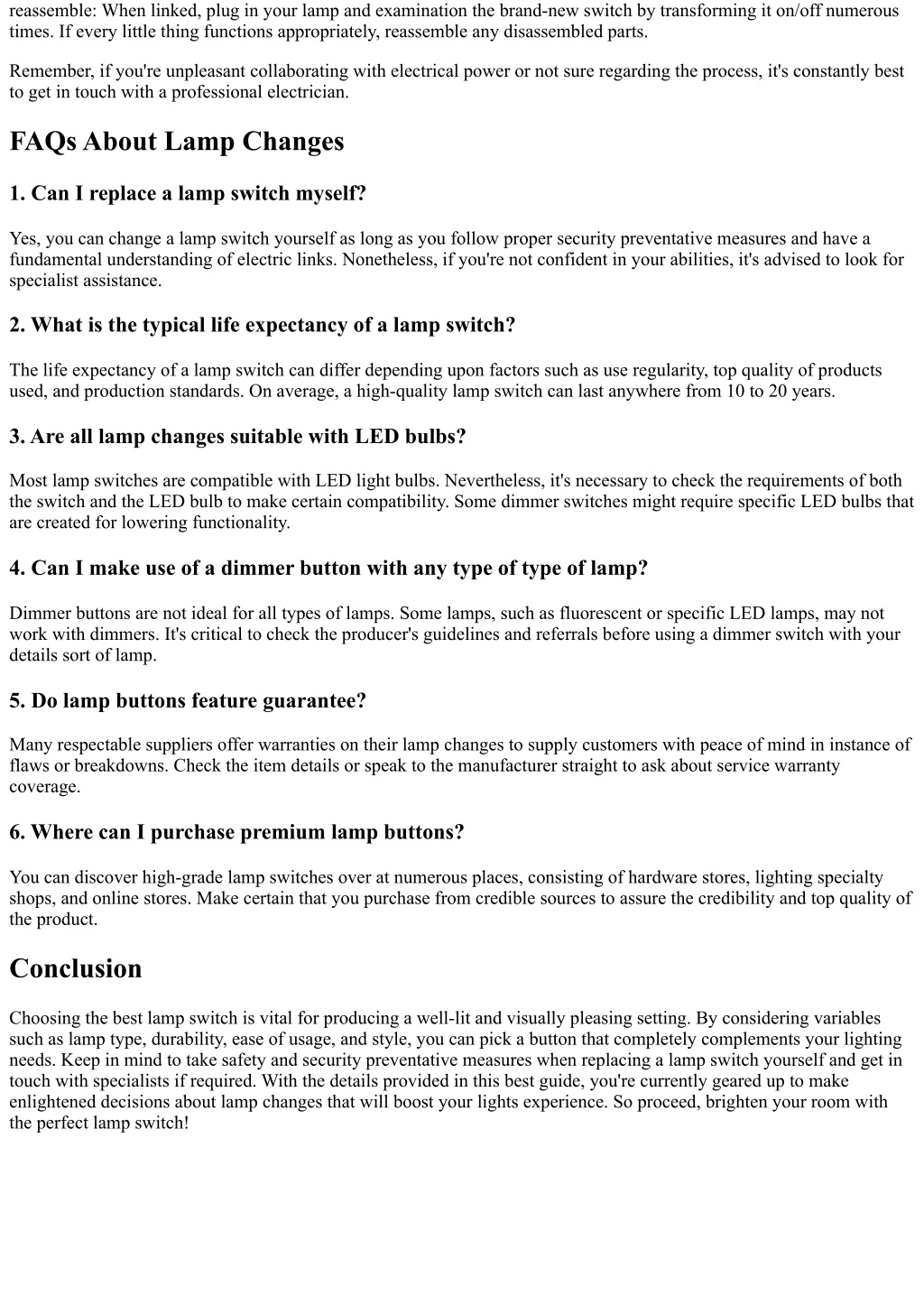 reassemble: When linked, plug in your lamp and examination the brand-new switch by transforming it on/off numerous times. If every little thing functions appropriately, reassemble any disassembled parts.

Remember, if you're unpleasant collaborating with electrical power or not sure regarding the process, it's constantly best to get in touch with a professional electrician.

FAQs About Lamp Changes

1. Can I replace a lamp switch myself?

Yes, you can change a lamp switch yourself as long as you follow proper security preventative measures and have a fundamental understanding of electric links. Nonetheless, if you're not confident in your abilities, it's advised to look for specialist assistance.

2. What is the typical life expectancy of a lamp switch?

The life expectancy of a lamp switch can differ depending upon factors such as use regularity, top quality of products used, and production standards. On average, a high-quality lamp switch can last anywhere from 10 to 20 years.

3. Are all lamp changes suitable with LED bulbs?

Most lamp switches are compatible with LED light bulbs. Nevertheless, it's necessary to check the requirements of both the switch and the LED bulb to make certain compatibility. Some dimmer switches might require specific LED bulbs that are created for lowering functionality.

4. Can I make use of a dimmer button with any type of type of lamp?

Dimmer buttons are not ideal for all types of lamps. Some lamps, such as fluorescent or specific LED lamps, may not work with dimmers. It's critical to check the producer's guidelines and referrals before using a dimmer switch with your details sort of lamp.

5. Do lamp buttons feature guarantee?

Many respectable suppliers offer warranties on their lamp changes to supply customers with peace of mind in instance of flaws or breakdowns. Check the item details or speak to the manufacturer straight to ask about service warranty coverage.

6. Where can I purchase premium lamp buttons?

You can discover high-grade lamp switches over at numerous places, consisting of hardware stores, lighting specialty shops, and online stores. Make certain that you purchase from credible sources to assure the credibility and top quality of the product.

Conclusion

Choosing the best lamp switch is vital for producing a well-lit and visually pleasing setting. By considering variables such as lamp type, durability, ease of usage, and style, you can pick a button that completely complements your lighting needs. Keep in mind to take safety and security preventative measures when replacing a lamp switch yourself and get in touch with specialists if required. With the details provided in this best guide, you're currently geared up to make enlightened decisions about lamp changes that will boost your lights experience. So proceed, brighten your room with the perfect lamp switch!